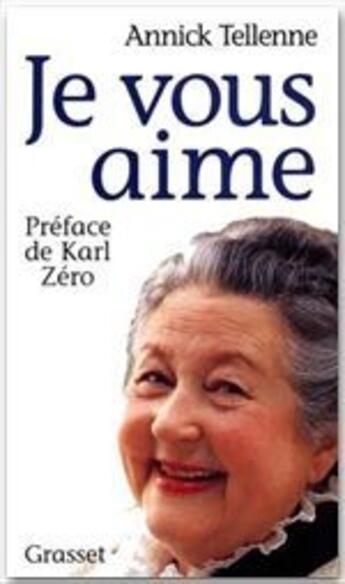 Annick Tellenne

Je vous aime

Préface de Karl Zéro

Grasset